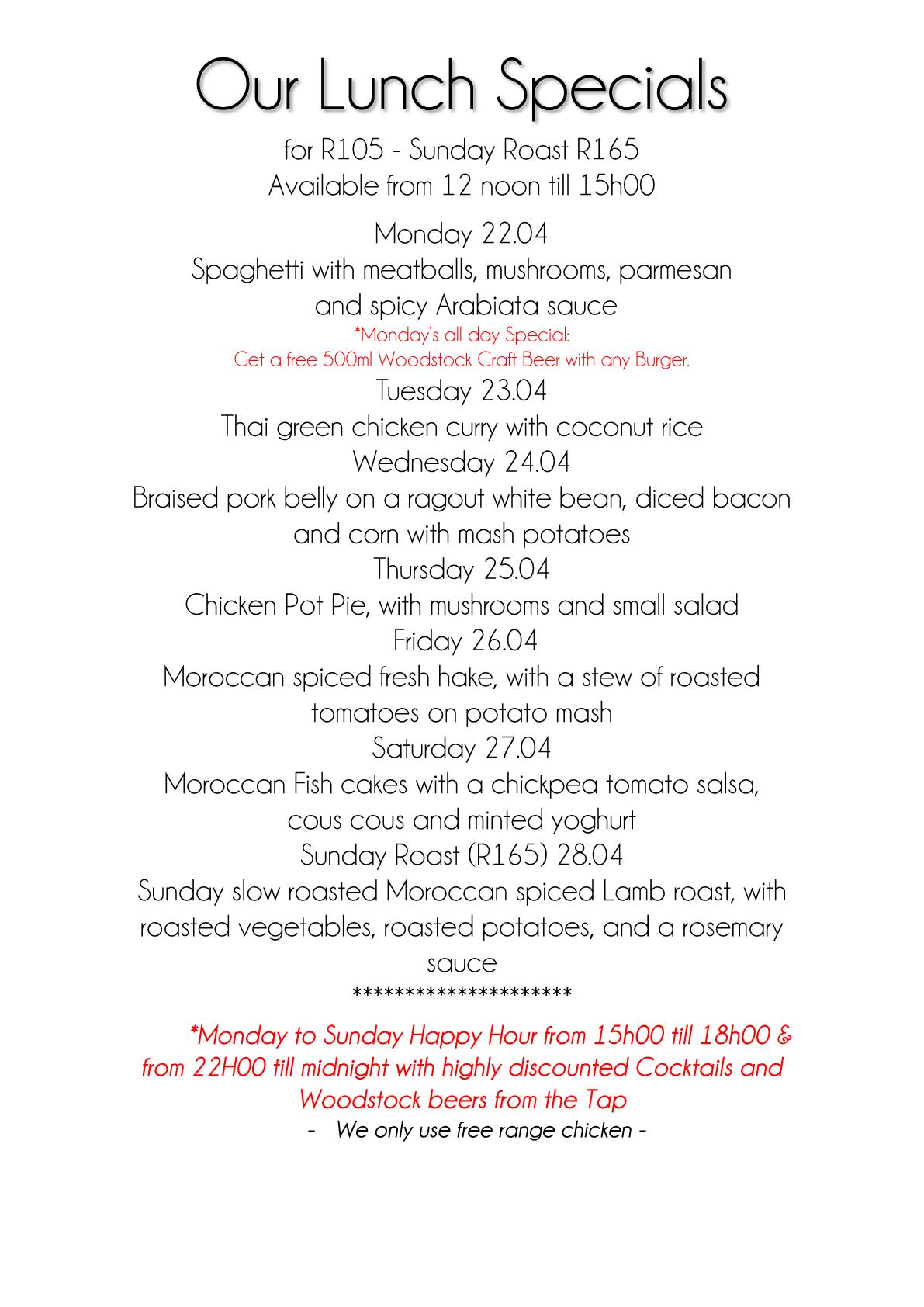 Our Lunch Specials

for R105 - Sunday Roast R165
Available from 12 noon till 15h00

Monday 22.04
Spaghetti with meatballs, mushrooms, parmesan and spicy Arabiata sauce
*Monday's all day Special:
Get a free 500ml Woodstock Craft Beer with any Burger.
Tuesday 23.04
Thai green chicken curry with coconut rice
Wednesday 24.04
Braised pork belly on a ragout white bean, diced bacon and corn with mash potatoes
Thursday 25.04
Chicken Pot Pie, with mushrooms and small salad
Friday 26.04
Moroccan spiced fresh hake, with a stew of roasted tomatoes on potato mash
Saturday 27.04
Moroccan Fish cakes with a chickpea tomato salsa, cous cous and minted yoghurt
Sunday Roast (R165) 28.04
Sunday slow roasted Moroccan spiced Lamb roast, with roasted vegetables, roasted potatoes, and a rosemary sauce
**********************

*Monday to Sunday Happy Hour from 15h00 till 18h00 & from 22H00 till midnight with highly discounted Cocktails and Woodstock beers from the Tap
- We only use free range chicken -